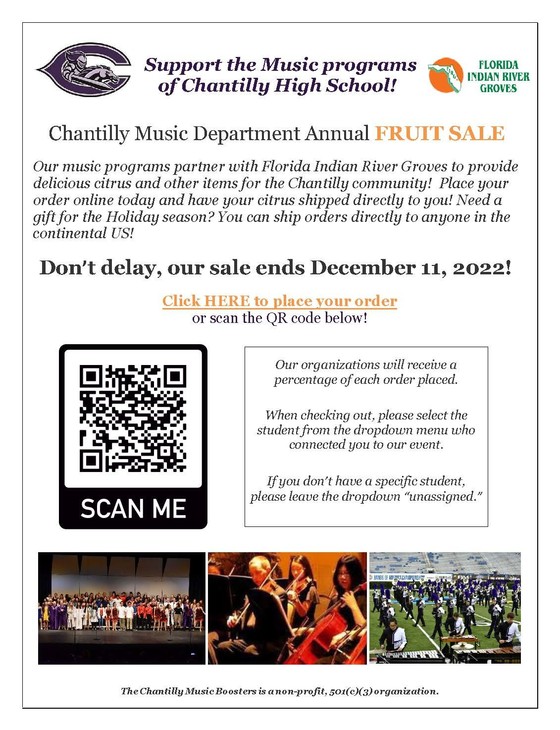 Support the Music programs of Chantilly High School!

FLORIDA INDIAN RIVER GROVES

Chantilly Music Department Annual FRUIT SALE

Our music programs partner with Florida Indian River Groves to provide delicious citrus and other items for the Chantilly community! Place your order online today and have your citrus shipped directly to you! Need a gift for the Holiday season? You can ship orders directly to anyone in the continental US!

Don't delay, our sale ends December 11, 2022!

Click HERE to place your order
or scan the QR code below!

SCAN ME

Our organizations will receive a percentage of each order placed.

When checking out, please select the student from the dropdown menu who connected you to our event.

If you don't have a specific student, please leave the dropdown "unassigned."

The Chantilly Music Boosters is a non-profit, 501(c)(3) organization.